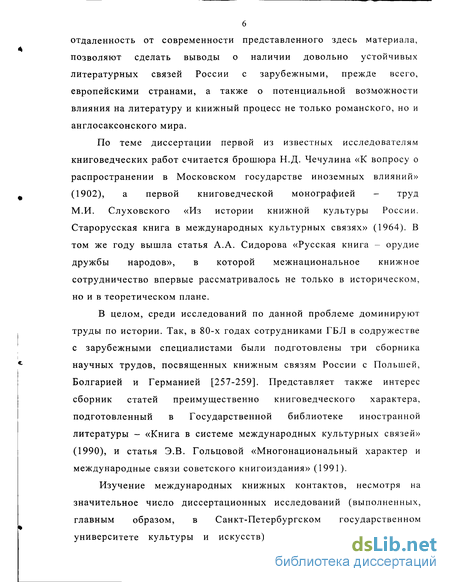 6

отдаленность от современности представленного здесь материала, позволяют сделать выводы о наличии довольно устойчивых литературных связей России с зарубежными, прежде всего, европейскими странами, а также о потенциальной возможности влияния на литературу и книжный процесс не только романского, но и англосаксонского мира.

По теме диссертации первой из известных исследователям книговедческих работ считается брошюра Н.Д. Чечулина «К вопросу о распространении в Московском государстве иноземных влияний» (1902), а первой книговедческой монографией – труд М.И. Слуховского «Из истории книжной культуры России. Старорусская книга в международных культурных связях» (1964). В том же году вышла статья А.А. Сидорова «Русская книга – орудие дружбы народов», в которой межнациональное книжное сотрудничество впервые рассматривалось не только в историческом, но и в теоретическом плане.

В целом, среди исследований по данной проблеме доминируют труды по истории. Так, в 80-х годах сотрудниками ГБЛ в содружестве с зарубежными специалистами были подготовлены три сборника научных трудов, посвященных книжным связям России с Польшей, Болгарией и Германией [257-259]. Представляет также интерес сборник статей преимущественно книговедческого характера, подготовленный в Государственной библиотеке иностранной литературы – «Книга в системе международных культурных связей» (1990), и статья Э.В. Гольцовой «Многонациональный характер и международные связи советского книгоиздания» (1991).

Изучение международных книжных контактов, несмотря на значительное число диссертационных исследований (выполненных, главным образом, в Санкт-Петербургском государственном университете культуры и искусств)

dsLib.net
библиотека диссертаций